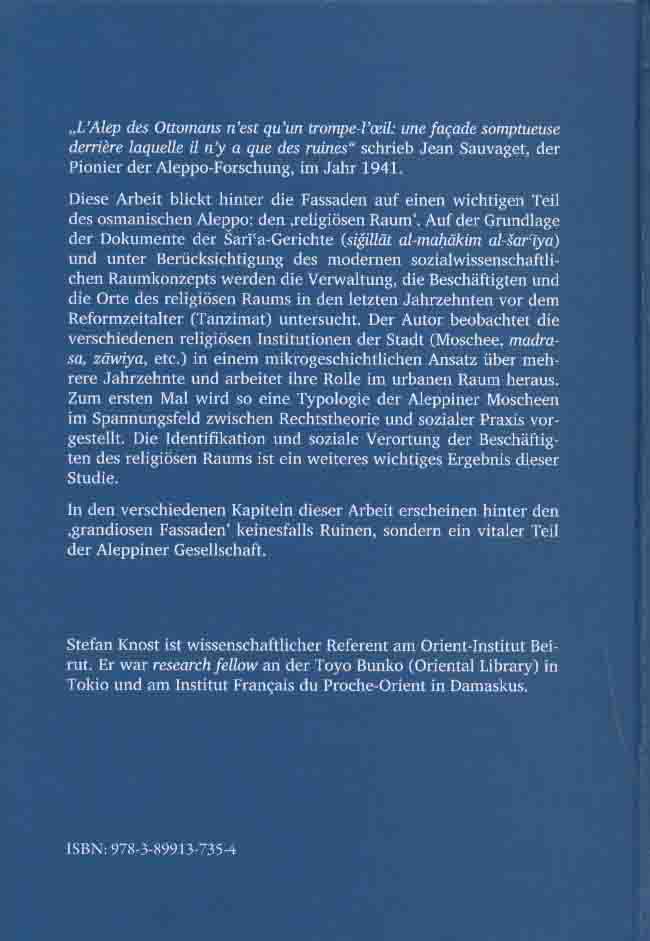 „L'Alep des Ottomans n'est qu'un trompe-l'œil: une façade somptueuse derrière laquelle il n'y a que des ruines" schrieb Jean Sauvaget, der Pionier der Aleppo-Forschung, im Jahr 1941.

Diese Arbeit blickt hinter die Fassaden auf einen wichtigen Teil des osmanischen Aleppo: den ‚religiösen Raum'. Auf der Grundlage der Dokumente der Šarīʿa-Gerichte (siǧillāt al-maḥākim al-šarʿīya) und unter Berücksichtigung des modernen sozialwissenschaftlichen Raumkonzepts werden die Verwaltung, die Beschäftigten und die Orte des religiösen Raums in den letzten Jahrzehnten vor dem Reformzeitalter (Tanzimat) untersucht. Der Autor beobachtet die verschiedenen religiösen Institutionen der Stadt (Moschee, madrasa, zāwiya, etc.) in einem mikrogeschichtlichen Ansatz über mehrere Jahrzehnte und arbeitet ihre Rolle im urbanen Raum heraus. Zum ersten Mal wird so eine Typologie der Aleppiner Moscheen im Spannungsfeld zwischen Rechtstheorie und sozialer Praxis vorgestellt. Die Identifikation und soziale Verortung der Beschäftigten des religiösen Raums ist ein weiteres wichtiges Ergebnis dieser Studie.

In den verschiedenen Kapiteln dieser Arbeit erscheinen hinter den ‚grandiosen Fassaden' keinesfalls Ruinen, sondern ein vitaler Teil der Aleppiner Gesellschaft.

Stefan Knost ist wissenschaftlicher Referent am Orient-Institut Beirut. Er war research fellow an der Toyo Bunko (Oriental Library) in Tokio und am Institut Français du Proche-Orient in Damaskus.

ISBN: 978-3-89913-735-4